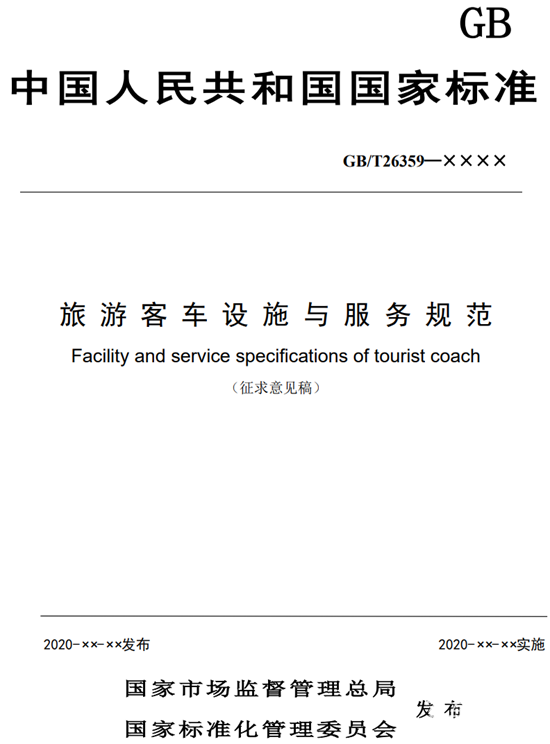 GB

中国人民共和国国家标准

GB/T26359—××××

旅游客车设施与服务规范

Facility and service specifications of tourist coach

（征求意见稿）

2020-××-××发布 2020-××-××实施

国家市场监督管理总局

国家标准化管理委员会

发布